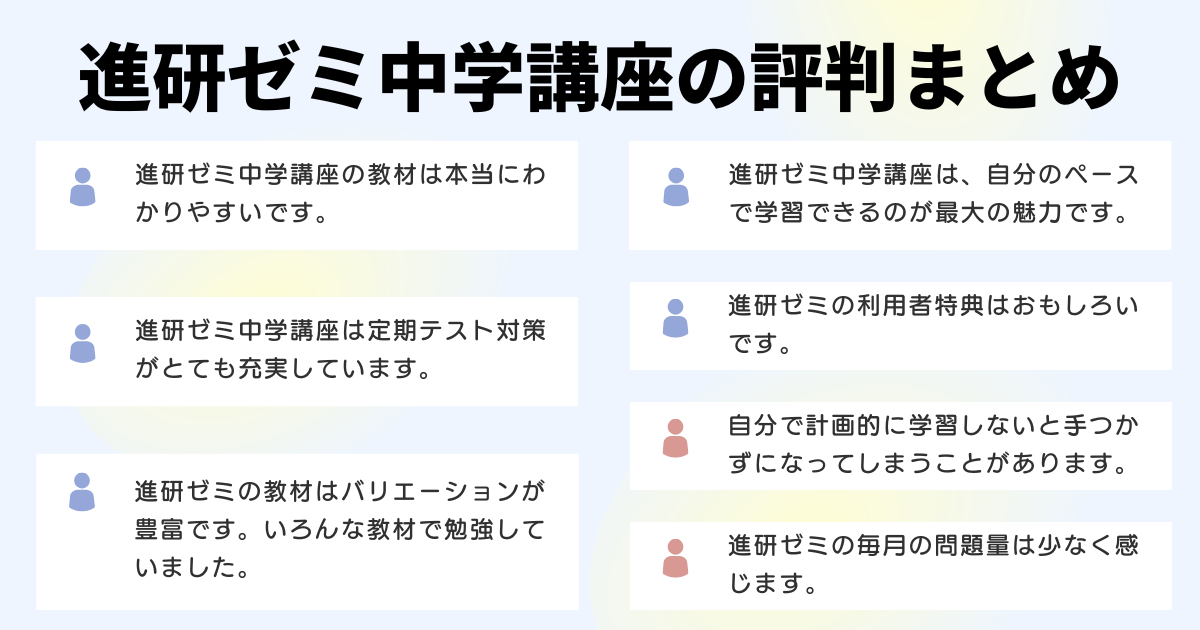 進研ゼミ中学講座の評判まとめ

進研ゼミ中学講座の教材は本当にわかりやすいです。

進研ゼミ中学講座は定期テスト対策がとても充実しています。

進研ゼミの教材はバリエーションが豊富です。いろんな教材で勉強していました。

進研ゼミ中学講座は、自分のペースで学習できるのが最大の魅力です。

進研ゼミの利用者特典はおもしろいです。

自分で計画的に学習しないと手つかずになってしまうことがあります。

進研ゼミの毎月の問題量は少なく感じます。